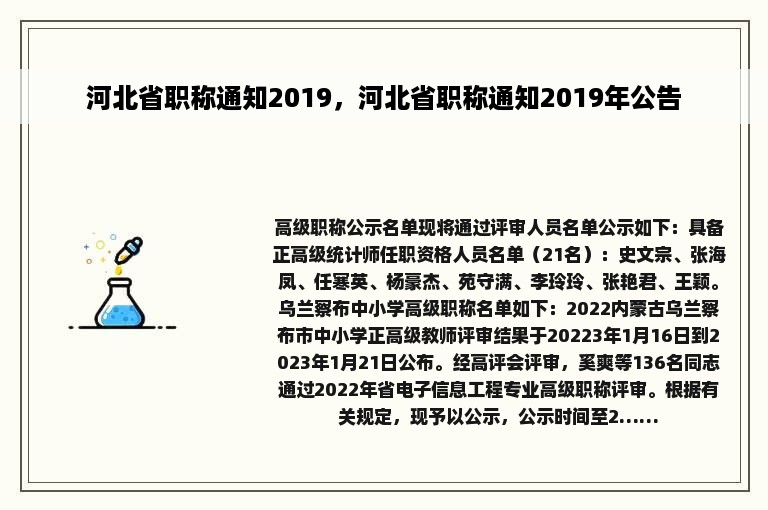 河北省职称通知2019，河北省职称通知2019年公告

高级职称公示名单现将通过评审人员名单公示如下：具备正高级统计师任职资格人员名单（21名）：史文宗、张海凤、任寒英、杨豪杰、苑守满、李玲玲、张艳君、王颖。乌兰察布中小学高级职称名单如下：2022内蒙古乌兰察布市中小学正高级教师评审结果于20223年1月16日到2023年1月21日公布。经高评会评审，奚爽等136名同志通过2022年省电子信息工程专业高级职称评审。根据有关规定，现予以公示，公示时间至2......